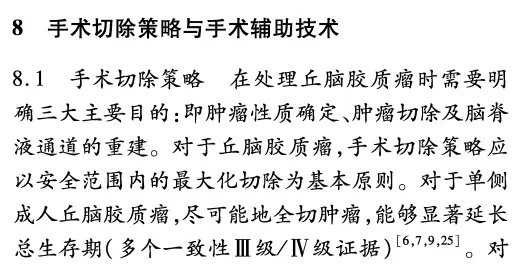 8　手术切除策略与手术辅助技术

8.1　手术切除策略　在处理丘脑胶质瘤时需要明确三大主要目的：即肿瘤性质确定、肿瘤切除及脑脊液通道的重建。对于丘脑胶质瘤，手术切除策略应以安全范围内的最大化切除为基本原则。对于单侧成人丘脑胶质瘤，尽可能地全切肿瘤，能够显著延长总生存期（多个一致性Ⅲ级/Ⅳ级证据）$^{[6,7,9,25]}$。对